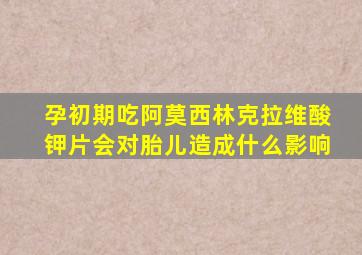 孕初期吃阿莫西林克拉维酸钾片会对胎儿造成什么影响